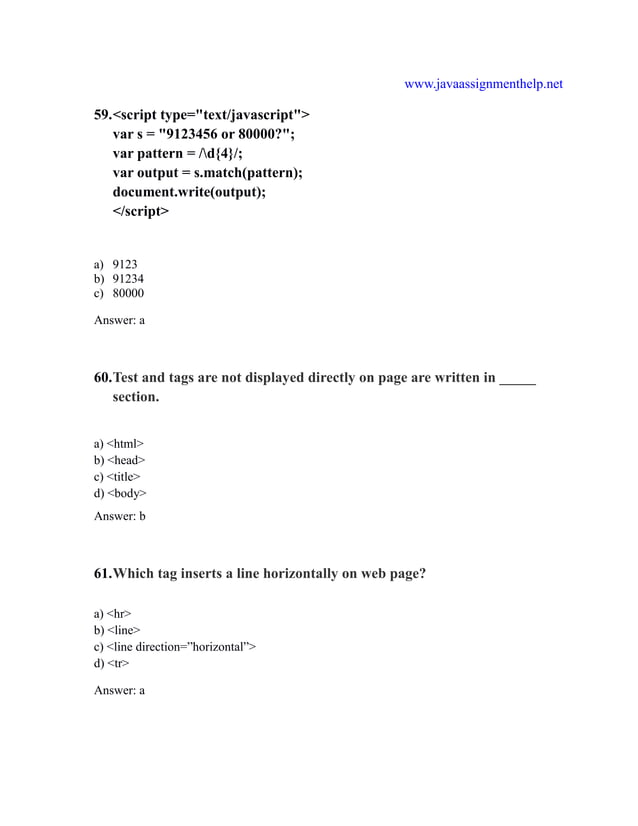 www.javaassignmenthelp.net

59.<script type="text/javascript">
var s = "9123456 or 80000?";
var pattern = /\d{4}/;
var output = s.match(pattern);
document.write(output);
</script>

a) 9123
b) 91234
c) 80000

Answer: a

60.Test and tags are not displayed directly on page are written in _____ section.

a) <html>
b) <head>
c) <title>
d) <body>

Answer: b

61.Which tag inserts a line horizontally on web page?

a) <hr>
b) <line>
c) <line direction="horizontal">
d) <tr>

Answer: a